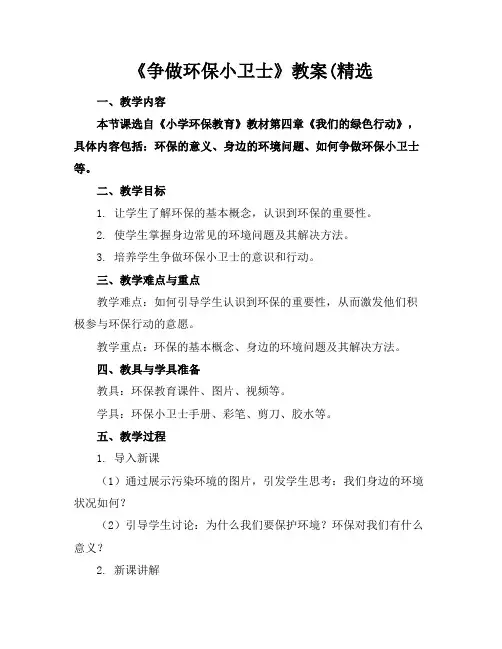 《争做环保小卫士》教案(精选

一、教学内容

本节课选自《小学环保教育》教材第四章《我们的绿色行动》，具体内容包括：环保的意义、身边的环境问题、如何争做环保小卫士等。

二、教学目标

1. 让学生了解环保的基本概念，认识到环保的重要性。

2. 使学生掌握身边常见的环境问题及其解决方法。

3. 培养学生争做环保小卫士的意识和行动。

三、教学难点与重点

教学难点：如何引导学生认识到环保的重要性，从而激发他们积极参与环保行动的意愿。

教学重点：环保的基本概念、身边的环境问题及其解决方法。

四、教具与学具准备

教具：环保教育课件、图片、视频等。

学具：环保小卫士手册、彩笔、剪刀、胶水等。

五、教学过程

1. 导入新课

（1）通过展示污染环境的图片，引发学生思考：我们身边的环境状况如何？

（2）引导学生讨论：为什么我们要保护环境？环保对我们有什么意义？

2. 新课讲解